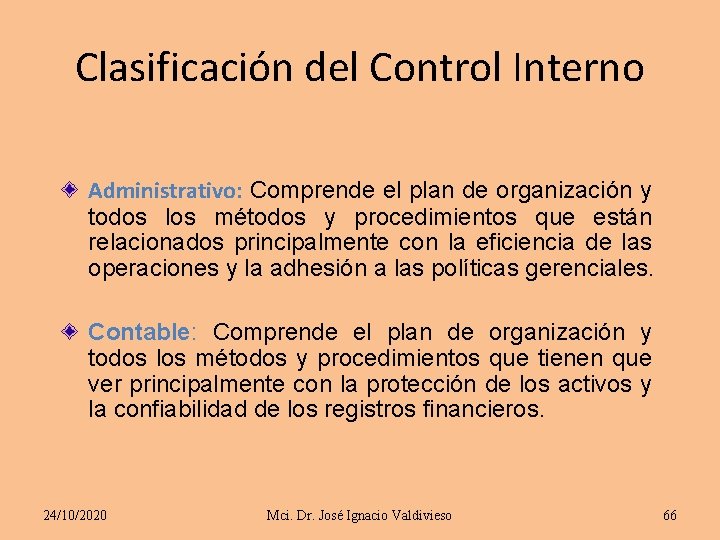 Clasificación del Control Interno

Administrativo: Comprende el plan de organización y todos los métodos y procedimientos que están relacionados principalmente con la eficiencia de las operaciones y la adhesión a las políticas gerenciales.

Contable: Comprende el plan de organización y todos los métodos y procedimientos que tienen que ver principalmente con la protección de los activos y la confiabilidad de los registros financieros.

24/10/2020

Mci. Dr. José Ignacio Valdivieso

66